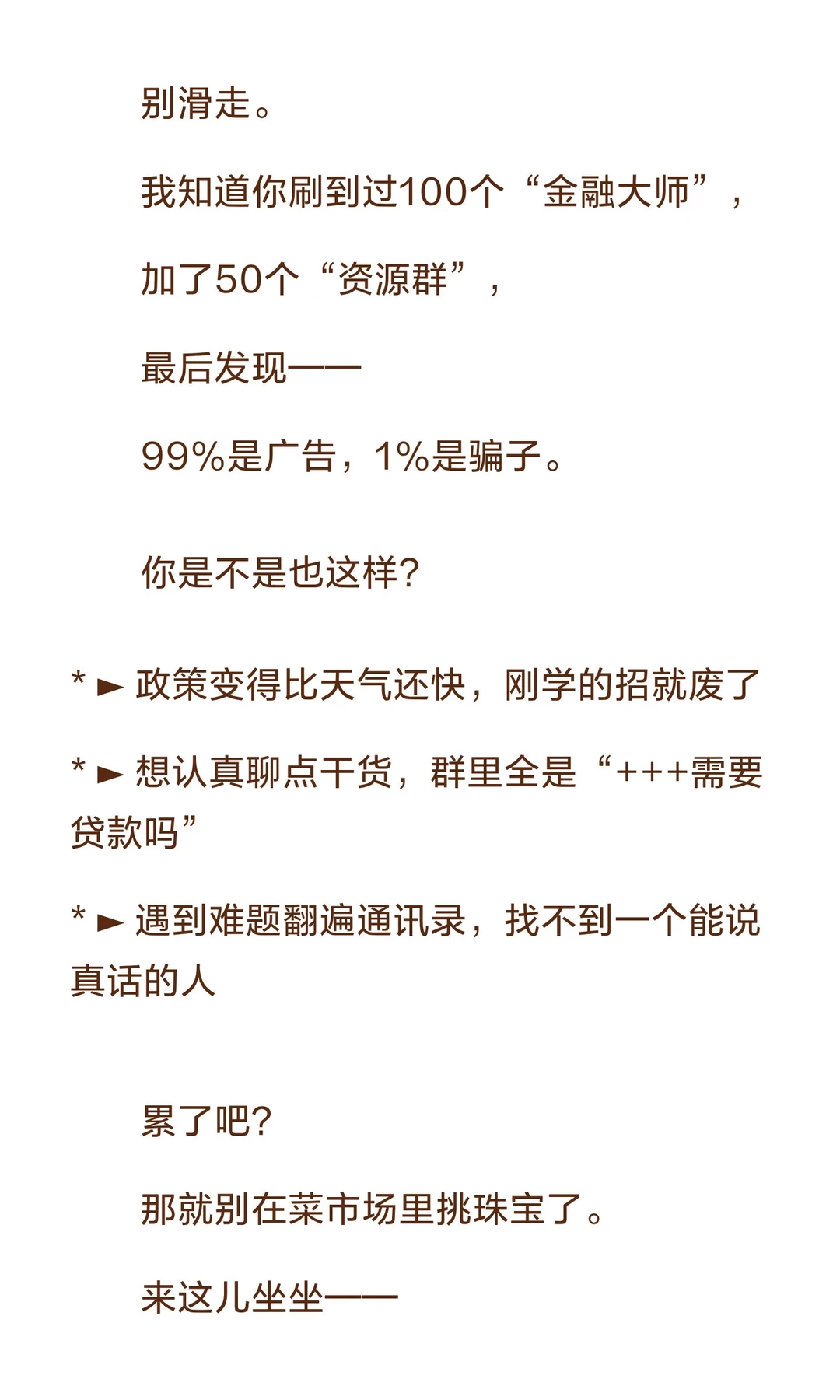 别滑走。

我知道你刷到过100个“金融大师”，

加了50个“资源群”，

最后发现——

99%是广告，1%是骗子。

你是不是也这样？

* ► 政策变得比天气还快，刚学的招就废了

* ► 想认真聊点干货，群里全是“+++需要贷款吗”

* ► 遇到难题翻遍通讯录，找不到一个能说真话的人

累了吧？

那就别在菜市场里挑珠宝了。

来这儿坐坐——